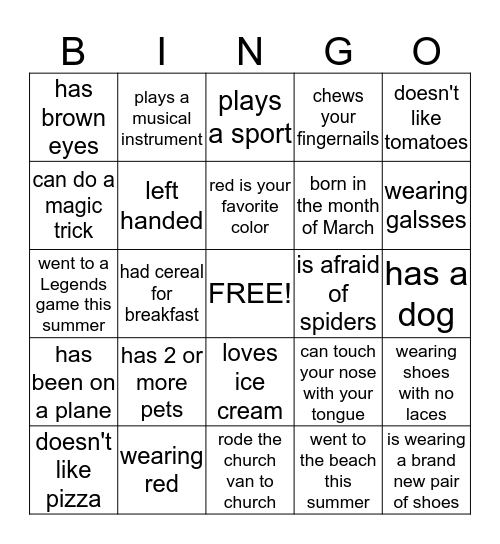 | B | I | N | G | O |
|---|---|---|---|---|
| has brown eyes | plays a musical instrument | plays a sport | chews your fingernails | doesn't like tomatoes |
| can do a magic trick | left handed | red is your favorite color | born in the month of March | wearing galsses |
| went to a Legends game this summer | had cereal for breakfast | FREE! | is afraid of spiders | has a dog |
| has been on a plane | has 2 or more pets | loves ice cream | can touch your nose with your tongue | wearing shoes with no laces |
| doesn't like pizza | wearing red | rode the church van to church | went to the beach this summer | is wearing a brand new pair of shoes |